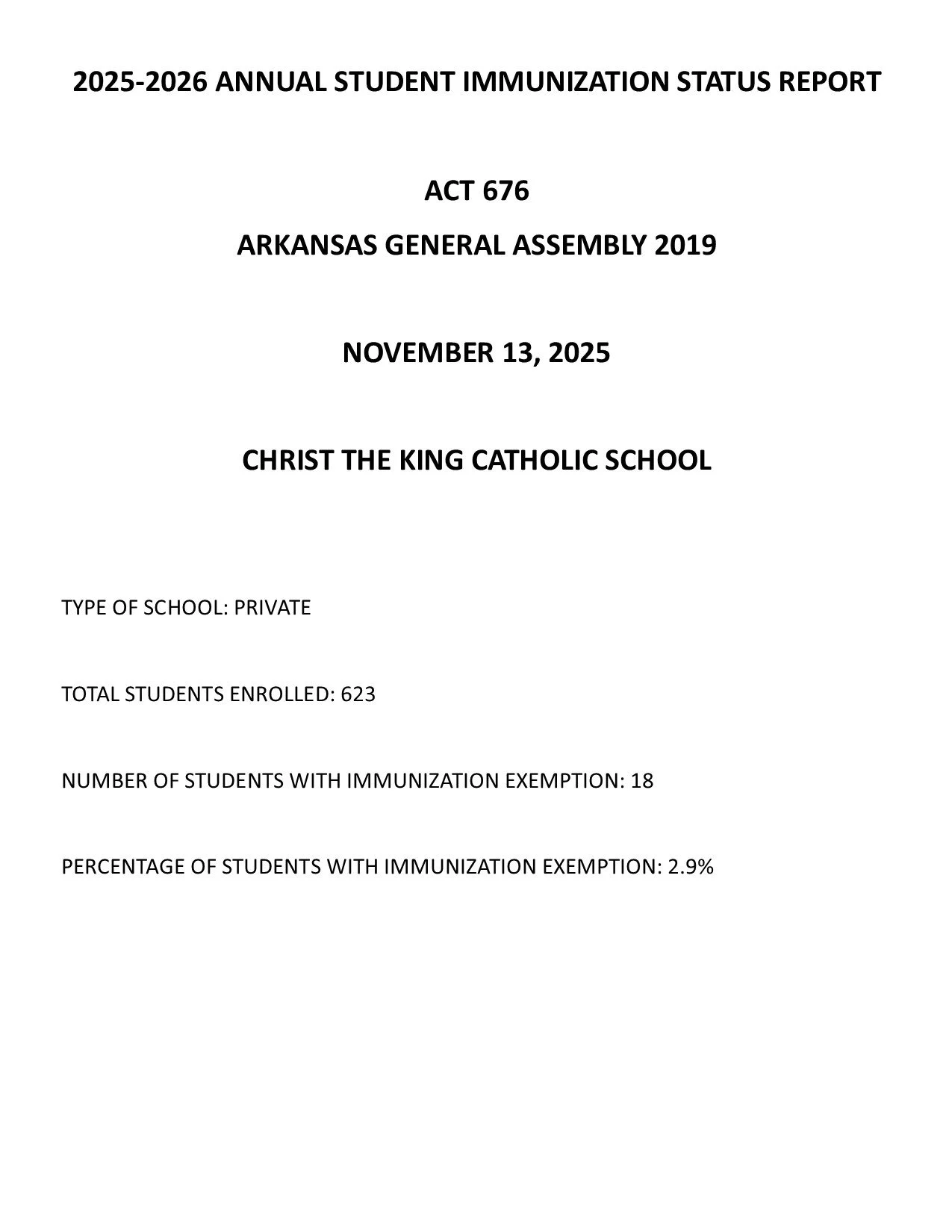 2025-2026 ANNUAL STUDENT IMMUNIZATION STATUS REPORT

ACT 676

ARKANSAS GENERAL ASSEMBLY 2019

NOVEMBER 13, 2025

CHRIST THE KING CATHOLIC SCHOOL

TYPE OF SCHOOL: PRIVATE

TOTAL STUDENTS ENROLLED: 623

NUMBER OF STUDENTS WITH IMMUNIZATION EXEMPTION: 18

PERCENTAGE OF STUDENTS WITH IMMUNIZATION EXEMPTION: 2.9%